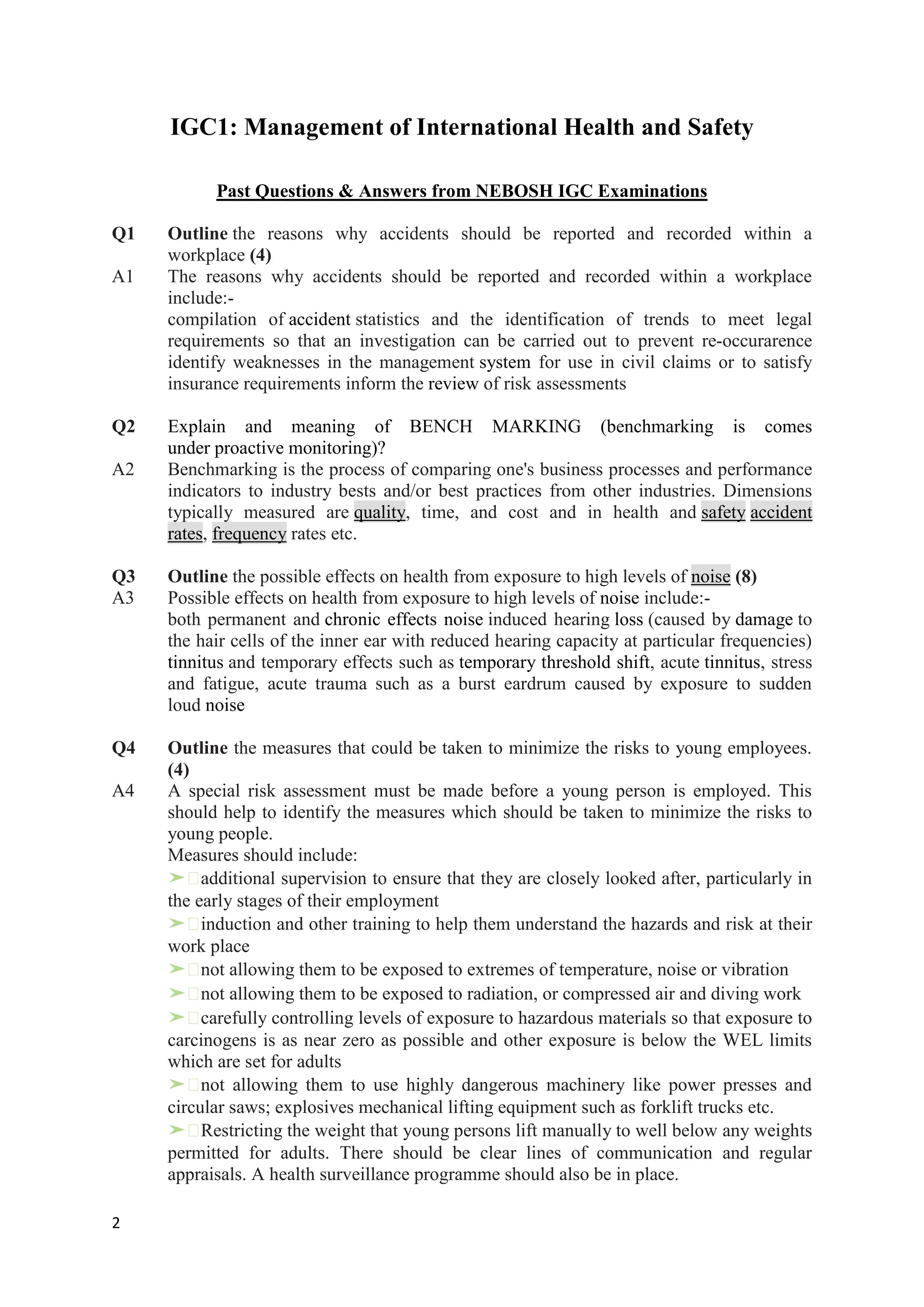 IGC1: Management of International Health and Safety

Past Questions & Answers from NEBOSH IGC Examinations

Q1 Outline the reasons why accidents should be reported and recorded within a workplace (4)

A1 The reasons why accidents should be reported and recorded within a workplace include:-
compilation of accident statistics and the identification of trends to meet legal requirements so that an investigation can be carried out to prevent re-occurarence identify weaknesses in the management system for use in civil claims or to satisfy insurance requirements inform the review of risk assessments

Q2 Explain and meaning of BENCH MARKING (benchmarking is comes under proactive monitoring)?

A2 Benchmarking is the process of comparing one's business processes and performance indicators to industry bests and/or best practices from other industries. Dimensions typically measured are quality, time, and cost and in health and safety accident rates, frequency rates etc.

Q3 Outline the possible effects on health from exposure to high levels of noise (8)

A3 Possible effects on health from exposure to high levels of noise include:-
both permanent and chronic effects noise induced hearing loss (caused by damage to the hair cells of the inner ear with reduced hearing capacity at particular frequencies) tinnitus and temporary effects such as temporary threshold shift, acute tinnitus, stress and fatigue, acute trauma such as a burst eardrum caused by exposure to sudden loud noise

Q4 Outline the measures that could be taken to minimize the risks to young employees. (4)

A4 A special risk assessment must be made before a young person is employed. This should help to identify the measures which should be taken to minimize the risks to young people.
Measures should include:
➢ additional supervision to ensure that they are closely looked after, particularly in the early stages of their employment
➢ induction and other training to help them understand the hazards and risk at their work place
➢ not allowing them to be exposed to extremes of temperature, noise or vibration
➢ not allowing them to be exposed to radiation, or compressed air and diving work
➢ carefully controlling levels of exposure to hazardous materials so that exposure to carcinogens is as near zero as possible and other exposure is below the WEL limits which are set for adults
➢ not allowing them to use highly dangerous machinery like power presses and circular saws; explosives mechanical lifting equipment such as forklift trucks etc.
➢ Restricting the weight that young persons lift manually to well below any weights permitted for adults. There should be clear lines of communication and regular appraisals. A health surveillance programme should also be in place.

2